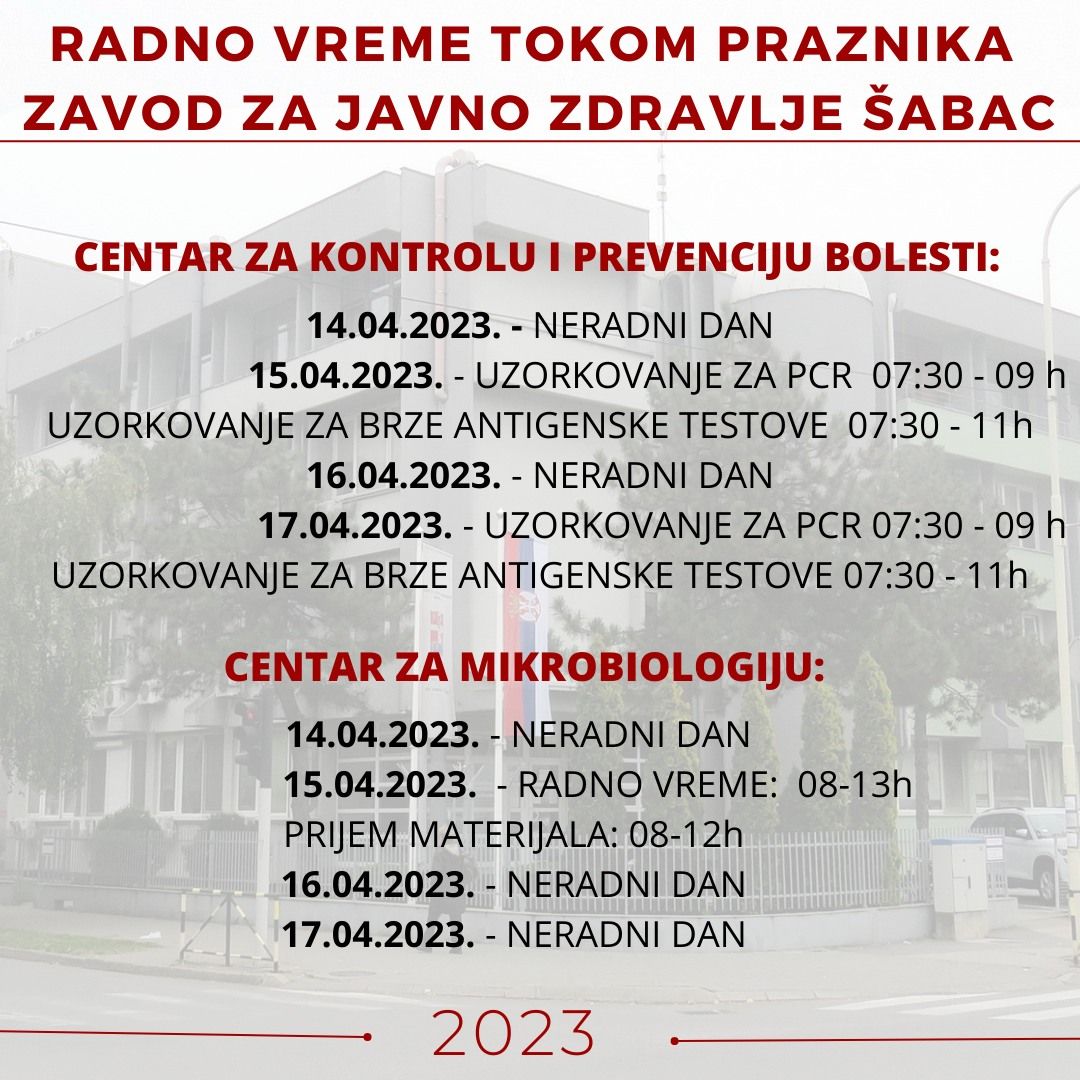 RADNO VREME TOKOM PRAZNIKA
ZAVOD ZA JAVNO ZDRAVLJE ŠABAC

CENTAR ZA KONTROLU I PREVENCIJU BOLESTI:

14.04.2023. - NERADNI DAN
15.04.2023. - UZORKOVANJE ZA PCR 07:30 - 09 h
UZORKOVANJE ZA BRZE ANTIGENSKE TESTOVE 07:30 - 11h
16.04.2023. - NERADNI DAN
17.04.2023. - UZORKOVANJE ZA PCR 07:30 - 09 h
UZORKOVANJE ZA BRZE ANTIGENSKE TESTOVE 07:30 - 11h

CENTAR ZA MIKROBIOLOGIJU:

14.04.2023. - NERADNI DAN
15.04.2023. - RADNO VREME: 08-13h
PRIJEM MATERIJALA: 08-12h
16.04.2023. - NERADNI DAN
17.04.2023. - NERADNI DAN

2023